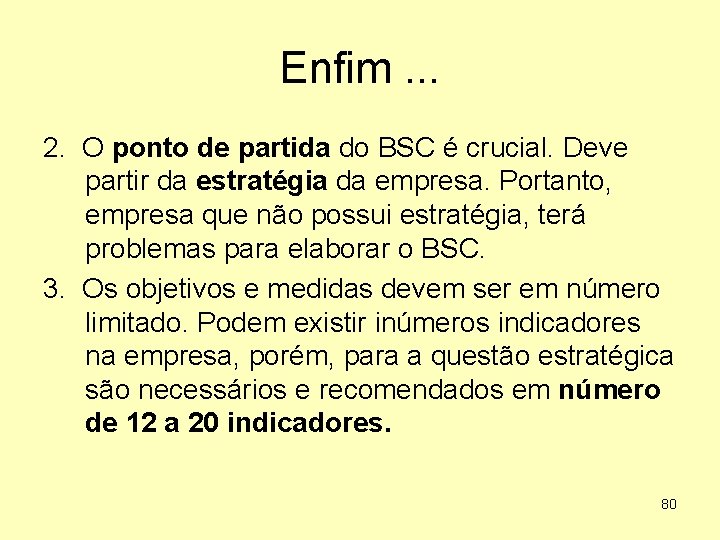 Enfim ...

2. O ponto de partida do BSC é crucial. Deve partir da estratégia da empresa. Portanto, empresa que não possui estratégia, terá problemas para elaborar o BSC.

3. Os objetivos e medidas devem ser em número limitado. Podem existir inúmeros indicadores na empresa, porém, para a questão estratégica são necessários e recomendados em número de 12 a 20 indicadores.

80